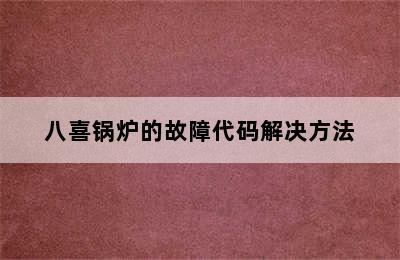 八喜锅炉的故障代码解决方法